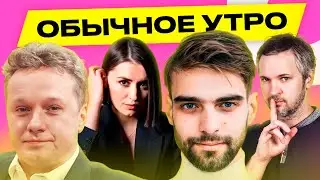 ОБЫЧНОЕ УТРО